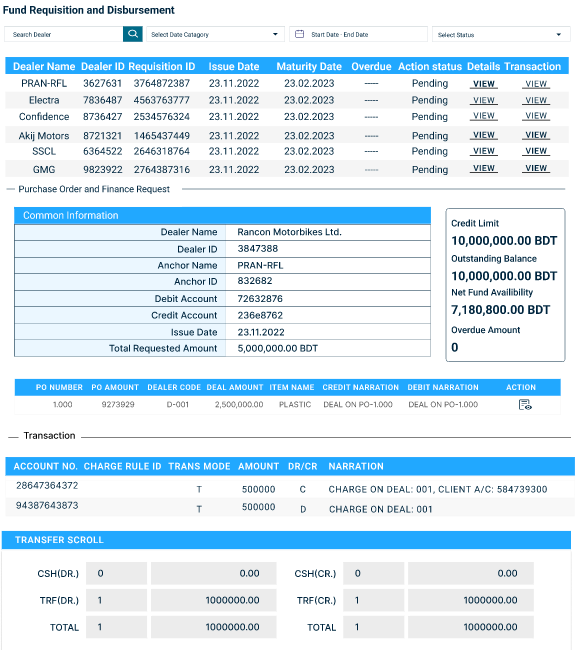 Fund Requisition and Disbursement

Search Dealer

Select Date Catagory

Start Date - End Date

Select Status

| Dealer Name | Dealer ID | Requisition ID | Issue Date | Maturity Date | Overdue | Action status | Details | Transaction |
|---|---|---|---|---|---|---|---|---|
| PRAN-RFL | 3627631 | 3764872387 | 23.11.2022 | 23.02.2023 | ----- | Pending | VIEW | VIEW |
| Electra | 7836487 | 4563763777 | 23.11.2022 | 23.02.2023 | ----- | Pending | VIEW | VIEW |
| Confidence | 8736427 | 2534576324 | 23.11.2022 | 23.02.2023 | ----- | Pending | VIEW | VIEW |
| Akij Motors | 8721321 | 1465437449 | 23.11.2022 | 23.02.2023 | ----- | Pending | VIEW | VIEW |
| SSCL | 6364522 | 2646318764 | 23.11.2022 | 23.02.2023 | ----- | Pending | VIEW | VIEW |
| GMG | 9823922 | 2764387316 | 23.11.2022 | 23.02.2023 | ----- | Pending | VIEW | VIEW |

Purchase Order and Finance Request

Common Information

| Dealer Name | Rancon Motorbikes Ltd. |
|---|---|
| Dealer ID | 3847388 |
| Anchor Name | PRAN-RFL |
| Anchor ID | 832682 |
| Debit Account | 72632876 |
| Credit Account | 236e8762 |
| Issue Date | 23.11.2022 |
| Total Requested Amount | 5,000,000.00 BDT |

Credit Limit
10,000,000.00 BDT
Outstanding Balance
10,000,000.00 BDT
Net Fund Availibility
7,180,800.00 BDT
Overdue Amount
0

| PO NUMBER | PO AMOUNT | DEALER CODE | DEAL AMOUNT | ITEM NAME | CREDIT NARRATION | DEBIT NARRATION | ACTION |
|---|---|---|---|---|---|---|---|
| 1.000 | 9273929 | D-001 | 2,500,000.00 | PLASTIC | DEAL ON PO-1.000 | DEAL ON PO-1.000 | |

Transaction

| ACCOUNT NO. | CHARGE RULE ID | TRANS MODE | AMOUNT | DR/CR | NARRATION |
|---|---|---|---|---|---|
| 28647364372 | | T | 500000 | C | CHARGE ON DEAL: 001, CLIENT A/C: 584739300 |
| 94387643873 | | T | 500000 | D | CHARGE ON DEAL: 001 |

TRANSFER SCROLL

| CSH(DR.) | 0 | 0.00 | CSH(CR.) | 0 | 0.00 |
|---|---|---|---|---|---|
| TRF(DR.) | 1 | 1000000.00 | TRF(CR.) | 1 | 1000000.00 |
| TOTAL | 1 | 1000000.00 | TOTAL | 1 | 1000000.00 |